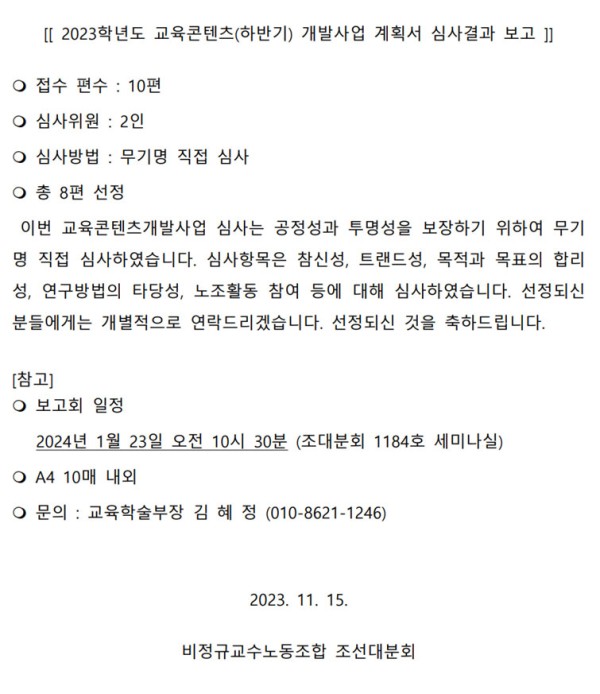 [[ 2023학년도 교육콘텐츠(하반기) 개발사업 계획서 심사결과 보고 ]]

❍ 접수 편수 : 10편

❍ 심사위원 : 2인

❍ 심사방법 : 무기명 직접 심사

❍ 총 8편 선정

이번 교육콘텐츠개발사업 심사는 공정성과 투명성을 보장하기 위하여 무기명 직접 심사하였습니다. 심사항목은 참신성, 트랜드성, 목적과 목표의 합리성, 연구방법의 타당성, 노조활동 참여 등에 대해 심사하였습니다. 선정되신 분들에게는 개별적으로 연락드리겠습니다. 선정되신 것을 축하드립니다.

[참고]
❍ 보고회 일정
2024년 1월 23일 오전 10시 30분 (조대분회 1184호 세미나실)

❍ A4 10매 내외

❍ 문의 : 교육학술부장 김 혜 정 (010-8621-1246)

2023. 11. 15.

비정규교수노동조합 조선대분회